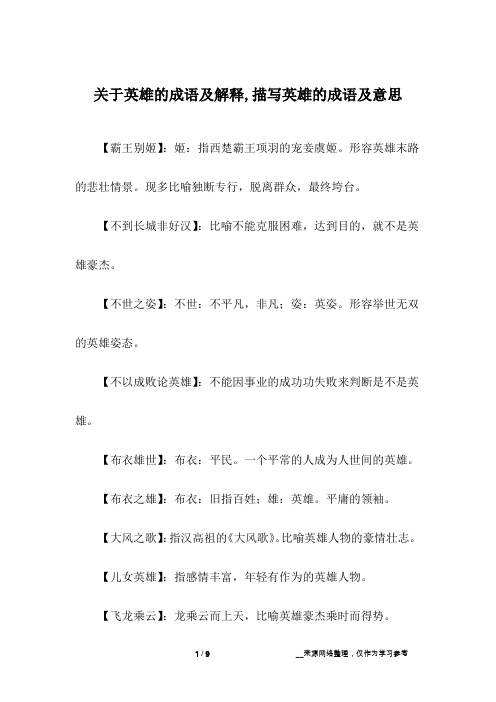 关于英雄的成语及解释,描写英雄的成语及意思

【霸王别姬】：姬：指西楚霸王项羽的宠妾虞姬。形容英雄末路的悲壮情景。现多比喻独断专行，脱离群众，最终垮台。

【不到长城非好汉】：比喻不能克服困难，达到目的，就不是英雄豪杰。

【不世之姿】：不世：不平凡，非凡；姿：英姿。形容举世无双的英雄姿态。

【不以成败论英雄】：不能因事业的成功功失败来判断是不是英雄。

【布衣雄世】：布衣：平民。一个平常的人成为人世间的英雄。

【布衣之雄】：布衣：旧指百姓；雄：英雄。平庸的领袖。

【大风之歌】：指汉高祖的《大风歌》。比喻英雄人物的豪情壮志。

【儿女英雄】：指感情丰富，年轻有作为的英雄人物。

【飞龙乘云】：龙乘云而上天，比喻英雄豪杰乘时而得势。

1 / 9 __来源网络整理，仅作为学习参考